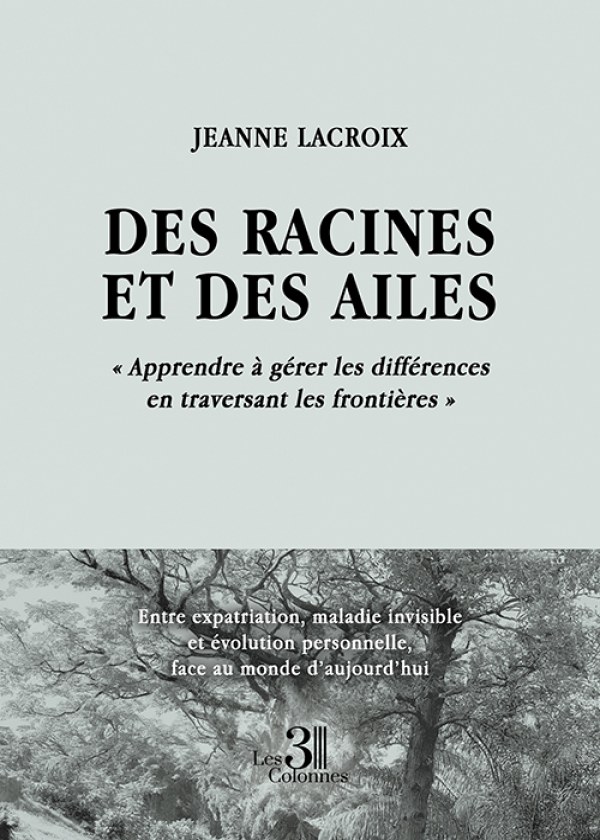 JEANNE LACROIX

DES RACINES
ET DES AILES

« Apprendre à gérer les différences en traversant les frontières »

Entre expatriation, maladie invisible
et évolution personnelle,
face au monde d'aujourd'hui

Les 3 Colonnes